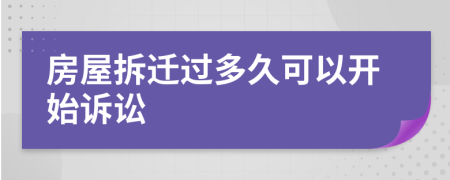 房屋拆迁过多久可以开始诉讼